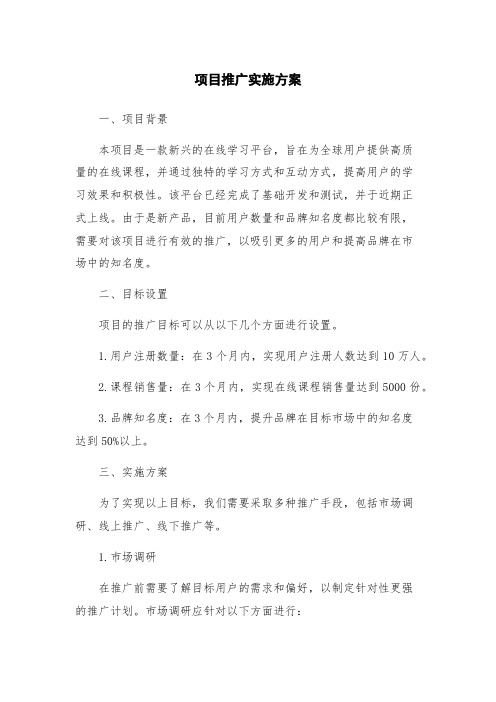 项目推广实施方案

一、项目背景

本项目是一款新兴的在线学习平台，旨在为全球用户提供高质量的在线课程，并通过独特的学习方式和互动方式，提高用户的学习效果和积极性。该平台已经完成了基础开发和测试，并于近期正式上线。由于是新产品，目前用户数量和品牌知名度都比较有限，需要对该项目进行有效的推广，以吸引更多的用户和提高品牌在市场中的知名度。

二、目标设置

项目的推广目标可以从以下几个方面进行设置。

1. 用户注册数量：在 3 个月内，实现用户注册人数达到 10 万人。

2. 课程销售量：在 3 个月内，实现在线课程销售量达到 5000 份。

3. 品牌知名度：在 3 个月内，提升品牌在目标市场中的知名度达到 50%以上。

三、实施方案

为了实现以上目标，我们需要采取多种推广手段，包括市场调研、线上推广、线下推广等。

1. 市场调研

在推广前需要了解目标用户的需求和偏好，以制定针对性更强的推广计划。市场调研应针对以下方面进行：